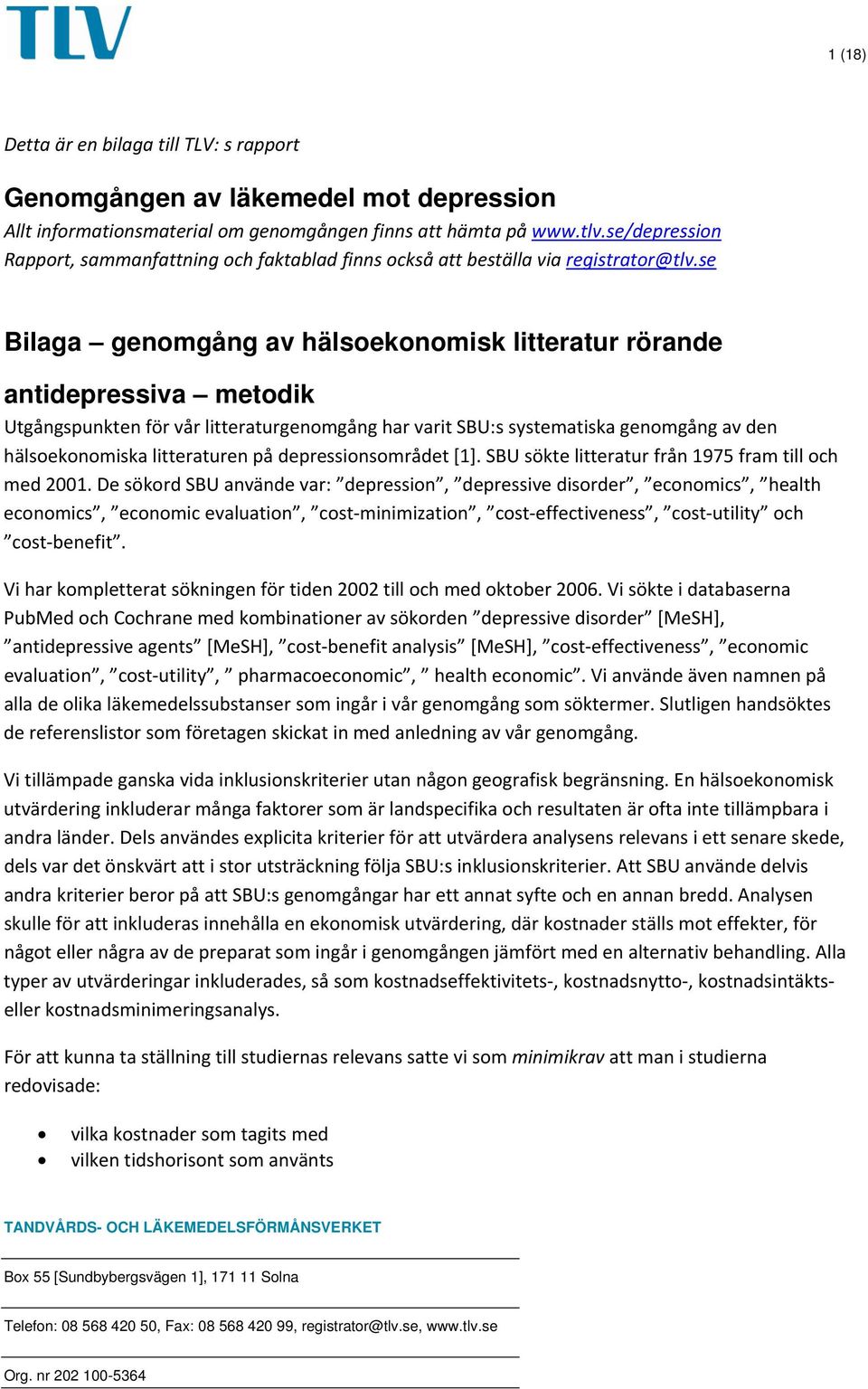 TLV

1 (18)

Detta är en bilaga till TLV: s rapport

Genomgången av läkemedel mot depression

Allt informationsmaterial om genomgången finns att hämta på www.tlv.se/depression
Rapport, sammanfattning och faktablad finns också att beställa via registrator@tlv.se

Bilaga – genomgång av hälsoekonomisk litteratur rörande antidepressiva – metodik

Utgångspunkten för vår litteraturgenomgång har varit SBU:s systematiska genomgång av den hälsoekonomiska litteraturen på depressionsområdet [1]. SBU sökte litteratur från 1975 fram till och med 2001. De sökord SBU använde var: ”depression”, ”depressive disorder”, ”economics”, ”health economics”, ”economic evaluation”, ”cost-minimization”, ”cost-effectiveness”, ”cost-utility” och ”cost-benefit”.

Vi har kompletterat sökningen för tiden 2002 till och med oktober 2006. Vi sökte i databaserna PubMed och Cochrane med kombinationer av sökorden ”depressive disorder” [MeSH], ”antidepressive agents” [MeSH], ”cost-benefit analysis” [MeSH], ”cost-effectiveness”, ”economic evaluation”, ”cost-utility”, ” pharmacoeconomic”, ” health economic”. Vi använde även namnen på alla de olika läkemedelssubstanser som ingår i vår genomgång som söktermer. Slutligen handsöktes de referenslistor som företagen skickat in med anledning av vår genomgång.

Vi tillämpade ganska vida inklusionskriterier utan någon geografisk begränsning. En hälsoekonomisk utvärdering inkluderar många faktorer som är landspecifika och resultaten är ofta inte tillämpbara i andra länder. Dels användes explicita kriterier för att utvärdera analysens relevans i ett senare skede, dels var det önskvärt att i stor utsträckning följa SBU:s inklusionskriterier. Att SBU använde delvis andra kriterier beror på att SBU:s genomgångar har ett annat syfte och en annan bredd. Analysen skulle för att inkluderas innehålla en ekonomisk utvärdering, där kostnader ställs mot effekter, för något eller några av de preparat som ingår i genomgången jämfört med en alternativ behandling. Alla typer av utvärderingar inkluderades, så som kostnadseffektivitets-, kostnadsnytto-, kostnadsintäkts- eller kostnadsminimeringsanalys.

För att kunna ta ställning till studiernas relevans satte vi som minimikrav att man i studierna redovisade:

• vilka kostnader som tagits med
• vilken tidshorisont som använts

TANDVÅRDS- OCH LÄKEMEDELSFÖRMÅNSVERKET

Box 55 [Sundbybergsvägen 1], 171 11 Solna

Telefon: 08 568 420 50, Fax: 08 568 420 99, registrator@tlv.se, www.tlv.se

Org. nr 202 100-5364